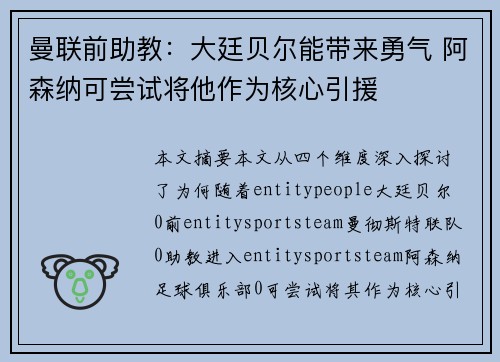 曼联前助教：大廷贝尔能带来勇气 阿森纳可尝试将他作为核心引援

本文摘要本文从四个维度深入探讨了为何随着entitypeople大廷贝尔0前entitysportsteam曼彻斯特联队0助教进入entitysportsteam阿森纳足球俱乐部0可尝试将其作为核心引